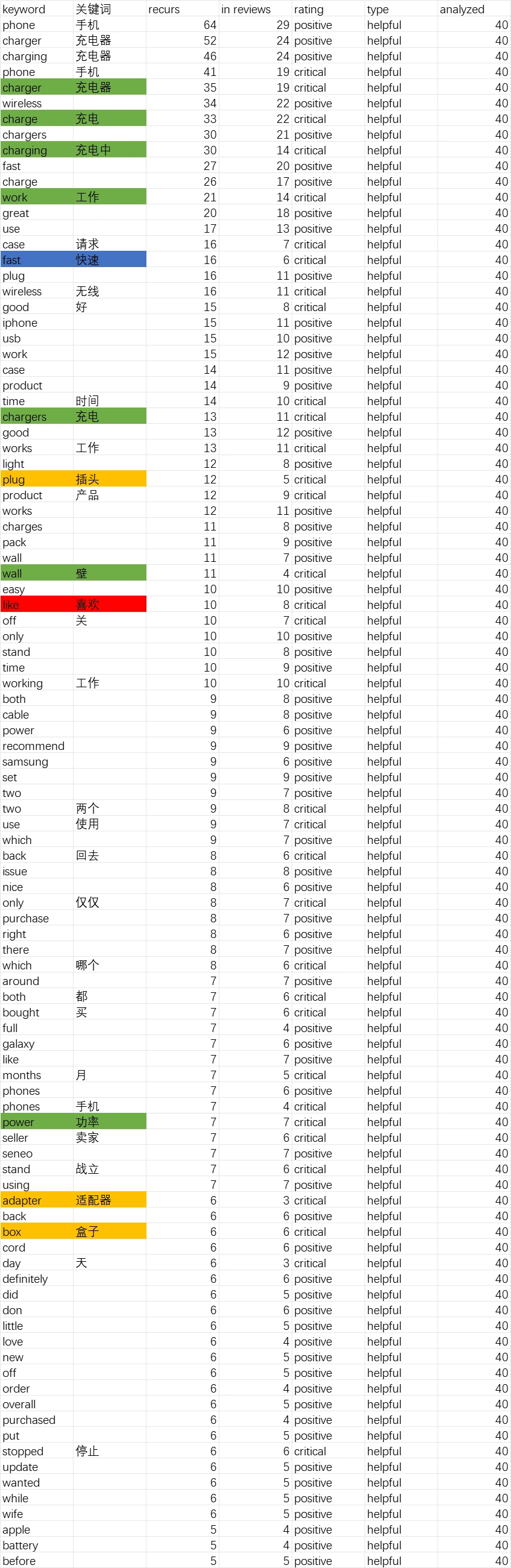 | keyword | 关键词 | recurs | in reviews | rating | type | analyzed |
|---|---|---|---|---|---|---|
| phone | 手机 | 64 | 29 | positive | helpful | 40 |
| charger | 充电器 | 52 | 24 | positive | helpful | 40 |
| charging | 充电器 | 46 | 24 | positive | helpful | 40 |
| phone | 手机 | 41 | 19 | critical | helpful | 40 |
| charger | 充电器 | 35 | 19 | critical | helpful | 40 |
| wireless | | 34 | 22 | positive | helpful | 40 |
| charge | 充电 | 33 | 22 | critical | helpful | 40 |
| chargers | | 30 | 21 | positive | helpful | 40 |
| charging | 充电中 | 30 | 14 | critical | helpful | 40 |
| fast | | 27 | 20 | positive | helpful | 40 |
| charge | | 26 | 17 | positive | helpful | 40 |
| work | 工作 | 21 | 14 | critical | helpful | 40 |
| great | | 20 | 18 | positive | helpful | 40 |
| use | | 17 | 13 | positive | helpful | 40 |
| case | 请求 | 16 | 7 | critical | helpful | 40 |
| fast | 快速 | 16 | 6 | critical | helpful | 40 |
| plug | | 16 | 11 | positive | helpful | 40 |
| wireless | 无线 | 16 | 11 | critical | helpful | 40 |
| good | 好 | 15 | 8 | critical | helpful | 40 |
| iphone | | 15 | 11 | positive | helpful | 40 |
| usb | | 15 | 10 | positive | helpful | 40 |
| work | | 15 | 12 | positive | helpful | 40 |
| case | | 14 | 11 | positive | helpful | 40 |
| product | | 14 | 9 | positive | helpful | 40 |
| time | 时间 | 14 | 10 | critical | helpful | 40 |
| chargers | 充电 | 13 | 11 | critical | helpful | 40 |
| good | | 13 | 12 | positive | helpful | 40 |
| works | 工作 | 13 | 11 | critical | helpful | 40 |
| light | | 12 | 8 | positive | helpful | 40 |
| plug | 插头 | 12 | 5 | critical | helpful | 40 |
| product | 产品 | 12 | 9 | critical | helpful | 40 |
| works | | 12 | 11 | positive | helpful | 40 |
| charges | | 11 | 8 | positive | helpful | 40 |
| pack | | 11 | 9 | positive | helpful | 40 |
| wall | | 11 | 7 | positive | helpful | 40 |
| wall | 壁 | 11 | 4 | critical | helpful | 40 |
| easy | | 10 | 10 | positive | helpful | 40 |
| like | 喜欢 | 10 | 8 | critical | helpful | 40 |
| off | 关 | 10 | 7 | critical | helpful | 40 |
| only | | 10 | 10 | positive | helpful | 40 |
| stand | | 10 | 8 | positive | helpful | 40 |
| time | | 10 | 9 | positive | helpful | 40 |
| working | 工作 | 10 | 10 | critical | helpful | 40 |
| both | | 9 | 8 | positive | helpful | 40 |
| cable | | 9 | 8 | positive | helpful | 40 |
| power | | 9 | 6 | positive | helpful | 40 |
| recommend | | 9 | 9 | positive | helpful | 40 |
| samsung | | 9 | 6 | positive | helpful | 40 |
| set | | 9 | 9 | positive | helpful | 40 |
| two | | 9 | 7 | positive | helpful | 40 |
| two | 两个 | 9 | 8 | critical | helpful | 40 |
| use | 使用 | 9 | 7 | critical | helpful | 40 |
| which | | 9 | 7 | positive | helpful | 40 |
| back | 回去 | 8 | 6 | critical | helpful | 40 |
| issue | | 8 | 8 | positive | helpful | 40 |
| nice | | 8 | 6 | positive | helpful | 40 |
| only | 仅仅 | 8 | 7 | critical | helpful | 40 |
| purchase | | 8 | 7 | positive | helpful | 40 |
| right | | 8 | 6 | positive | helpful | 40 |
| there | | 8 | 7 | positive | helpful | 40 |
| which | 哪个 | 8 | 6 | critical | helpful | 40 |
| around | | 7 | 7 | positive | helpful | 40 |
| both | 都 | 7 | 6 | critical | helpful | 40 |
| bought | 买 | 7 | 6 | critical | helpful | 40 |
| full | | 7 | 4 | positive | helpful | 40 |
| galaxy | | 7 | 6 | positive | helpful | 40 |
| like | | 7 | 7 | positive | helpful | 40 |
| months | 月 | 7 | 5 | critical | helpful | 40 |
| phones | | 7 | 6 | positive | helpful | 40 |
| phones | 手机 | 7 | 4 | critical | helpful | 40 |
| power | 功率 | 7 | 7 | critical | helpful | 40 |
| seller | 卖家 | 7 | 6 | critical | helpful | 40 |
| seneo | | 7 | 7 | positive | helpful | 40 |
| stand | 战立 | 7 | 6 | critical | helpful | 40 |
| using | | 7 | 7 | positive | helpful | 40 |
| adapter | 适配器 | 6 | 3 | critical | helpful | 40 |
| back | | 6 | 6 | positive | helpful | 40 |
| box | 盒子 | 6 | 6 | critical | helpful | 40 |
| cord | | 6 | 6 | positive | helpful | 40 |
| day | 天 | 6 | 3 | critical | helpful | 40 |
| definitely | | 6 | 6 | positive | helpful | 40 |
| did | | 6 | 5 | positive | helpful | 40 |
| don | | 6 | 6 | positive | helpful | 40 |
| little | | 6 | 5 | positive | helpful | 40 |
| love | | 6 | 4 | positive | helpful | 40 |
| new | | 6 | 5 | positive | helpful | 40 |
| off | | 6 | 5 | positive | helpful | 40 |
| order | | 6 | 4 | positive | helpful | 40 |
| overall | | 6 | 5 | positive | helpful | 40 |
| purchased | | 6 | 4 | positive | helpful | 40 |
| put | | 6 | 5 | positive | helpful | 40 |
| stopped | 停止 | 6 | 6 | critical | helpful | 40 |
| update | | 6 | 5 | positive | helpful | 40 |
| wanted | | 6 | 5 | positive | helpful | 40 |
| while | | 6 | 5 | positive | helpful | 40 |
| wife | | 6 | 5 | positive | helpful | 40 |
| apple | | 5 | 4 | positive | helpful | 40 |
| battery | | 5 | 4 | positive | helpful | 40 |
| before | | 5 | 5 | positive | helpful | 40 |